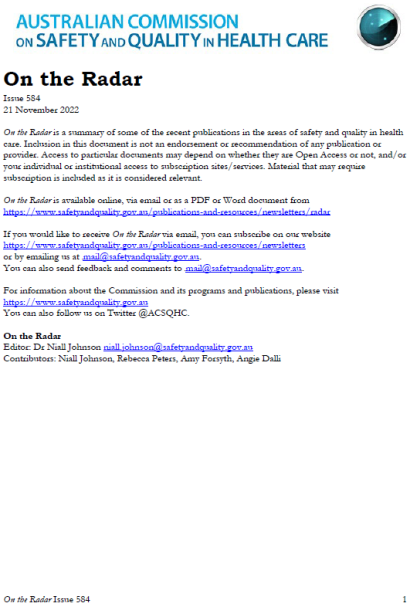 AUSTRALIAN COMMISSION ON SAFETY AND QUALITY IN HEALTH CARE

On the Radar

Issue 584
21 November 2022

On the Radar is a summary of some of the recent publications in the areas of safety and quality in health care. Inclusion in this document is not an endorsement or recommendation of any publication or provider. Access to particular documents may depend on whether they are Open Access or not, and/or your individual or institutional access to subscription sites/services. Material that may require subscription is included as it is considered relevant.

On the Radar is available online, via email or as a PDF or Word document from https://www.safetyandquality.gov.au/publications-and-resources/newsletters/radar

If you would like to receive On the Radar via email, you can subscribe on our website https://www.safetyandquality.gov.au/publications-and-resources/newsletters
or by emailing us at mail@safetyandquality.gov.au.
You can also send feedback and comments to mail@safetyandquality.gov.au.

For information about the Commission and its programs and publications, please visit https://www.safetyandquality.gov.au
You can also follow us on Twitter @ACSQHC.

On the Radar
Editor: Dr Niall Johnson niall.johnson@safetyandquality.gov.au
Contributors: Niall Johnson, Rebecca Peters, Amy Forsyth, Angie Dalli

On the Radar Issue 584 1